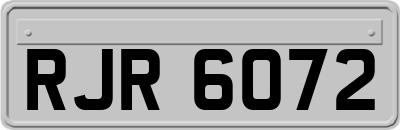 RJR 6072